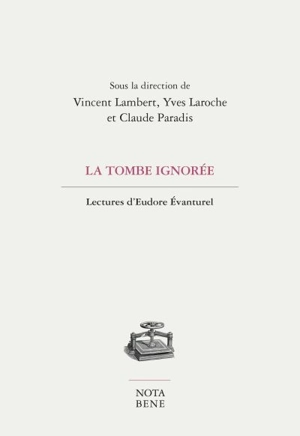 Sous la direction de
Vincent Lambert, Yves Laroche
et Claude Paradis

LA TOMBE IGNORÉE

Lectures d'Eudore Évanturel

NOTA
BENE